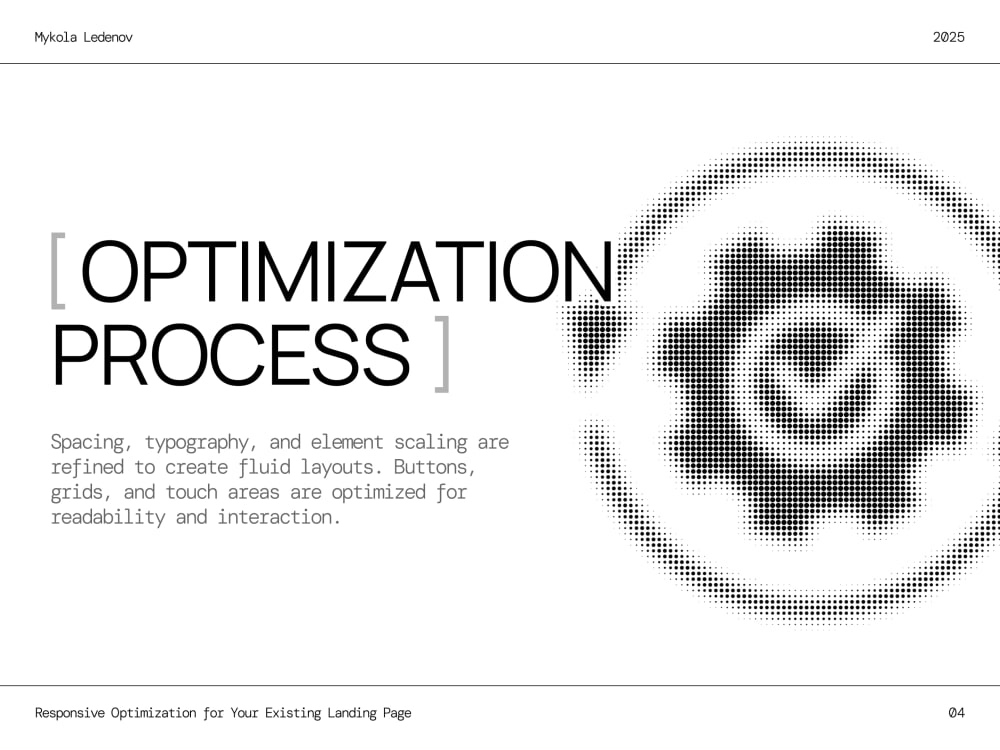 Mykola Ledenov

2025

[ OPTIMIZATION PROCESS ]

Spacing, typography, and element scaling are refined to create fluid layouts. Buttons, grids, and touch areas are optimized for readability and interaction.

Responsive Optimization for Your Existing Landing Page

04